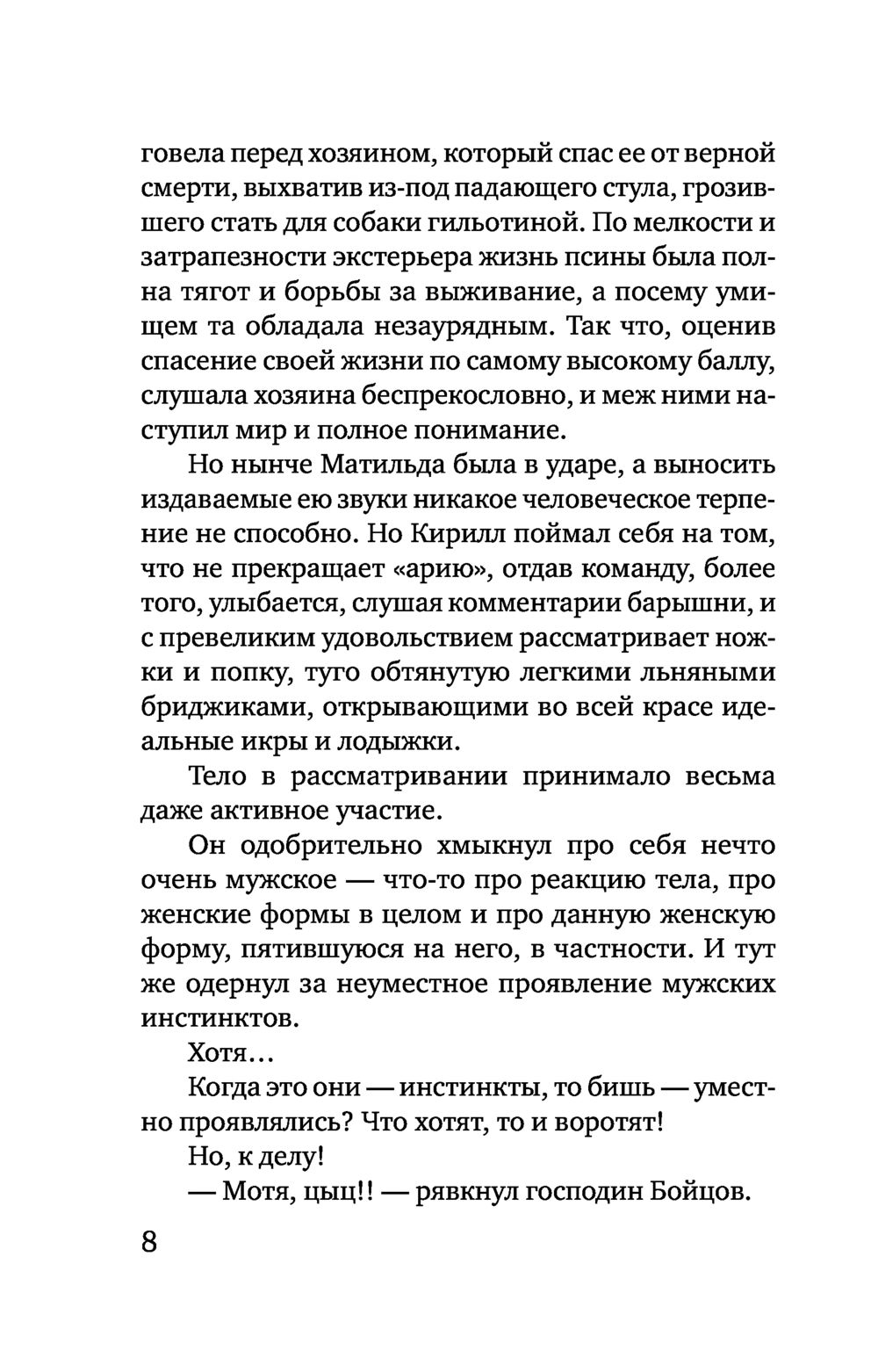 говела перед хозяином, который спас ее от верной смерти, выхватив из-под падающего стула, грозившего стать для собаки гильотиной. По мелкости и затрапезности экстерьера жизнь псины была полна тягот и борьбы за выживание, а посему умищем та обладала незаурядным. Так что, оценив спасение своей жизни по самому высокому баллу, слушала хозяина беспрекословно, и меж ними наступил мир и полное понимание.

Но нынче Матильда была в ударе, а выносить издаваемые ею звуки никакое человеческое терпение не способно. Но Кирилл поймал себя на том, что не прекращает «арию», отдав команду, более того, улыбается, слушая комментарии барышни, и с превеликим удовольствием рассматривает ножки и попку, туго обтянутую легкими льняными бриджиками, открывающими во всей красе идеальные икры и лодыжки.

Тело в рассматривании принимало весьма даже активное участие.

Он одобрительно хмыкнул про себя нечто очень мужское — что-то про реакцию тела, про женские формы в целом и про данную женскую форму, пятившуюся на него, в частности. И тут же одернул за неуместное проявление мужских инстинктов.

Хотя...

Когда это они — инстинкты, то бишь — уместно проявлялись? Что хотят, то и воротят!

Но, к делу!

— Мотя, цыц!! — рявкнул господин Бойцов.

8